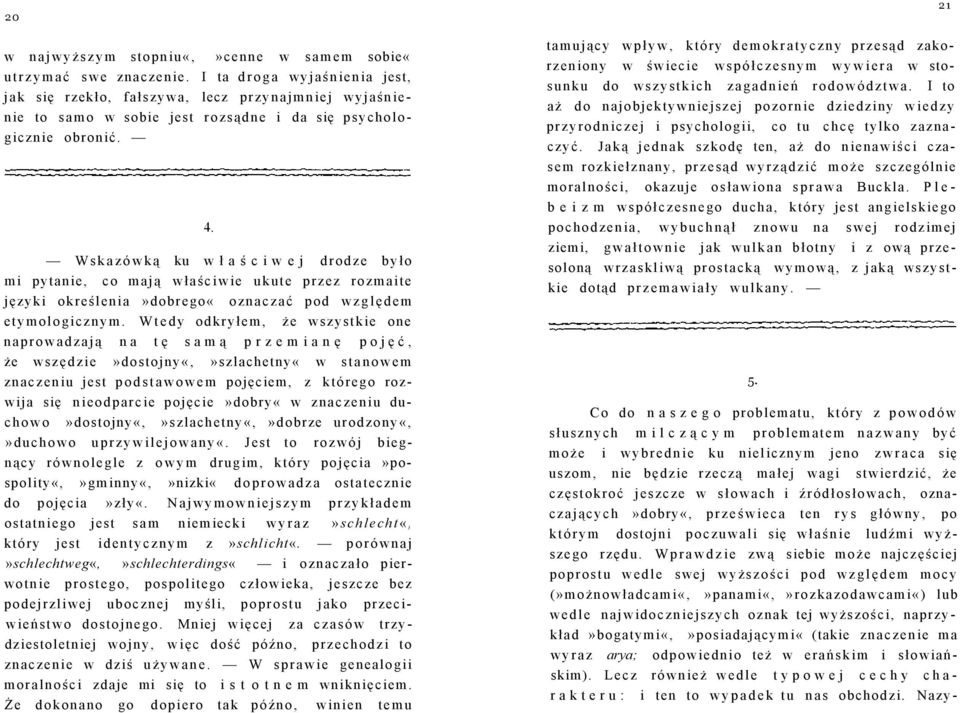 20

w najwyższym stopniu«, »cenne w samem sobie« utrzymać swe znaczenie. I ta droga wyjaśnienia jest, jak się rzekło, fałszywa, lecz przynajmniej wyjaśnienie to samo w sobie jest rozsądne i da się psychologicznie obronić. —

4.

— Wskazówką ku właściwej drodze było mi pytanie, co mają właściwie ukute przez rozmaite języki określenia »dobrego« oznaczać pod względem etymologicznym. Wtedy odkryłem, że wszystkie one naprowadzają na tę samą przemianę pojęć, że wszędzie »dostojny«, »szlachetny« w stanowem znaczeniu jest podstawowem pojęciem, z którego rozwija się nieodparcie pojęcie »dobry« w znaczeniu duchowo »dostojny«, »szlachetny«, »dobrze urodzony«, »duchowo uprzywilejowany«. Jest to rozwój biegnący równolegle z owym drugim, który pojęcia »pospolity«, »gminny«, »nizki« doprowadza ostatecznie do pojęcia »zły«. Najwymowniejszym przykładem ostatniego jest sam niemiecki wyraz »schlecht«, który jest identycznym z »schlicht«. — porównaj »schlechtweg«, »schlechterdings« — i oznaczało pierwotnie prostego, pospolitego człowieka, jeszcze bez podejrzliwej ubocznej myśli, poprostu jako przeciwieństwo dostojnego. Mniej więcej za czasów trzydziestoletniej wojny, więc dość późno, przechodzi to znaczenie w dziś używane. — W sprawie genealogii moralności zdaje mi się to istotnem wniknięciem. Że dokonano go dopiero tak późno, winien temu

21

tamujący wpływ, który demokratyczny przesąd zakorzeniony w świecie współczesnym wywiera w stosunku do wszystkich zagadnień rodowództwa. I to aż do najobjektywniejszej pozornie dziedziny wiedzy przyrodniczej i psychologii, co tu chcę tylko zaznaczyć. Jaką jednak szkodę ten, aż do nienawiści czasem rozkiełznany, przesąd wyrządzić może szczególnie moralności, okazuje osławiona sprawa Buckla. Plebeizm współczesnego ducha, który jest angielskiego pochodzenia, wybuchnął znowu na swej rodzimej ziemi, gwałtownie jak wulkan błotny i z ową przesoloną wrzaskliwą prostacką wymową, z jaką wszystkie dotąd przemawiały wulkany. —

5.

Co do naszego problematu, który z powodów słusznych milczącym problematem nazwany być może i wybrednie ku nielicznym jeno zwraca się uszom, nie będzie rzeczą małej wagi stwierdzić, że częstokroć jeszcze w słowach i źródłosłowach, oznaczających »dobry«, prześwieca ten rys główny, po którym dostojni poczuwali się właśnie ludźmi wyższego rzędu. Wprawdzie zwą siebie może najczęściej poprostu wedle swej wyższości pod względem mocy (»możnowładcami«, »panami«, »rozkazodawcami«) lub wedle najwidoczniejszych oznak tej wyższości, naprzykład »bogatymi«, »posiadającymi« (takie znaczenie ma wyraz arya; odpowiednio też w erańskim i słowiańskim). Lecz również wedle typowej cechy charakteru: i ten to wypadek tu nas obchodzi. Nazy-